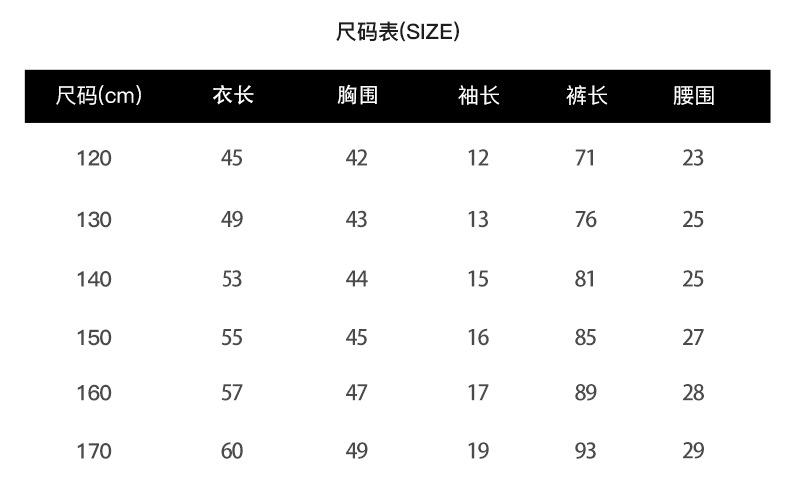 尺码表(SIZE)

| 尺码(cm) | 衣长 | 胸围 | 袖长 | 裤长 | 腰围 |
|---|---|---|---|---|---|
| 120 | 45 | 42 | 12 | 71 | 23 |
| 130 | 49 | 43 | 13 | 76 | 25 |
| 140 | 53 | 44 | 15 | 81 | 25 |
| 150 | 55 | 45 | 16 | 85 | 27 |
| 160 | 57 | 47 | 17 | 89 | 28 |
| 170 | 60 | 49 | 19 | 93 | 29 |